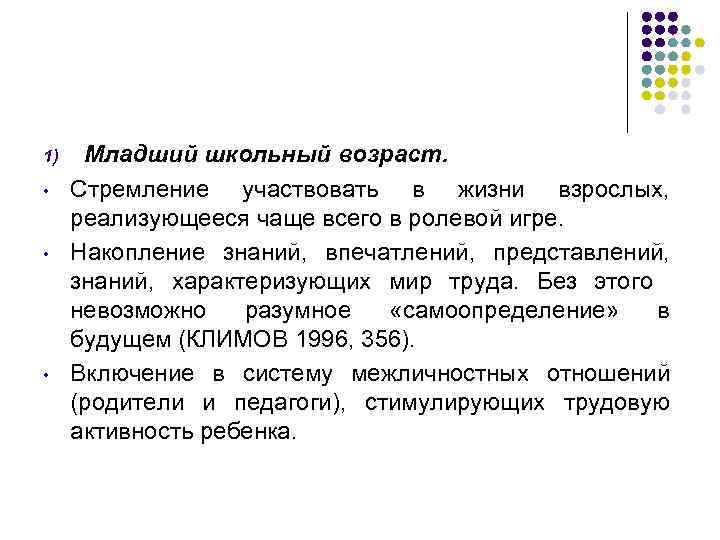 1) Младший школьный возраст.

• Стремление участвовать в жизни взрослых, реализующееся чаще всего в ролевой игре.

• Накопление знаний, впечатлений, представлений, знаний, характеризующих мир труда. Без этого невозможно разумное «самоопределение» в будущем (КЛИМОВ 1996, 356).

• Включение в систему межличностных отношений (родители и педагоги), стимулирующих трудовую активность ребенка.